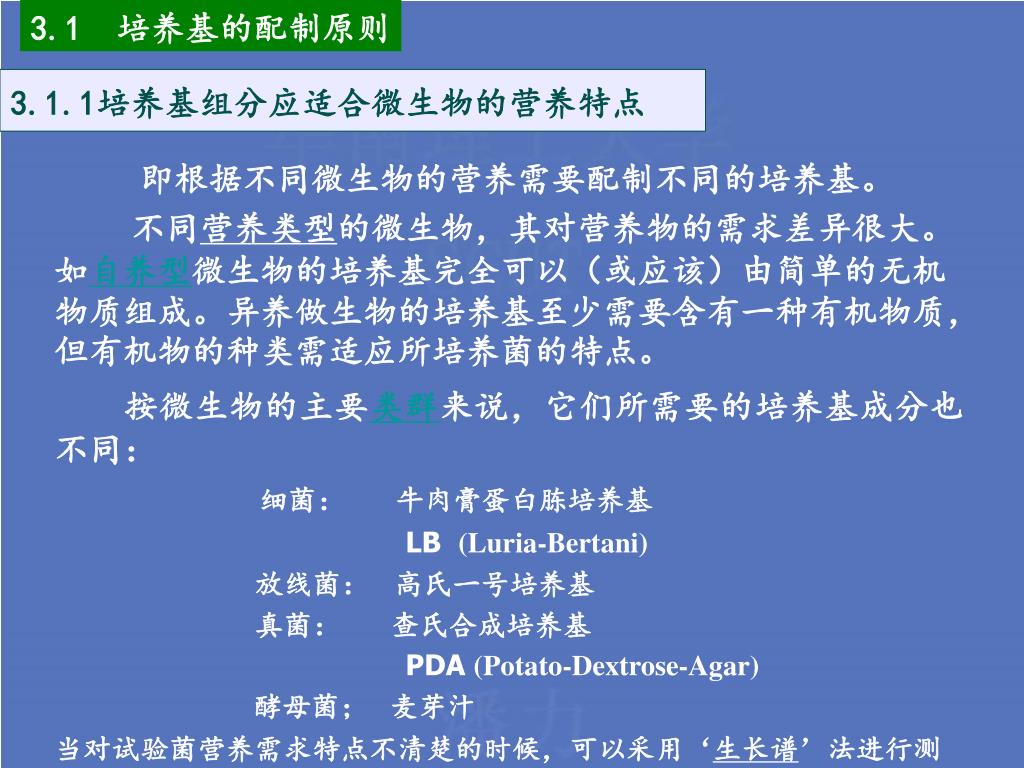 3.1 培养基的配制原则

3.1.1培养基组分应适合微生物的营养特点

即根据不同微生物的营养需要配制不同的培养基。

不同营养类型的微生物，其对营养物的需求差异很大。如自养型微生物的培养基完全可以（或应该）由简单的无机物质组成。异养做生物的培养基至少需要含有一种有机物质，但有机物的种类需适应所培养菌的特点。

按微生物的主要类群来说，它们所需要的培养基成分也不同：

细菌： 牛肉膏蛋白胨培养基

LB (Luria-Bertani)

放线菌： 高氏一号培养基

真菌： 查氏合成培养基

PDA (Potato-Dextrose-Agar)

酵母菌； 麦芽汁

当对试验菌营养需求特点不清楚的时候，可以采用‘生长谱’法进行测